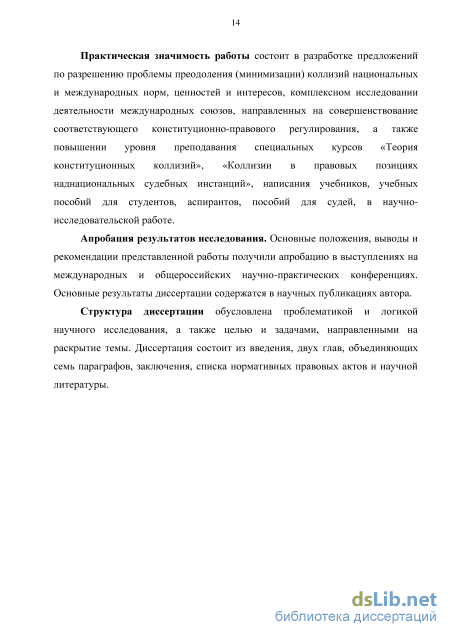 14

Практическая значимость работы состоит в разработке предложений по разрешению проблемы преодоления (минимизации) коллизий национальных и международных норм, ценностей и интересов, комплексном исследовании деятельности международных союзов, направленных на совершенствование соответствующего конституционно-правового регулирования, а также повышении уровня преподавания специальных курсов «Теория конституционных коллизий», «Коллизии в правовых позициях наднациональных судебных инстанций», написания учебников, учебных пособий для студентов, аспирантов, пособий для судей, в научно-исследовательской работе.

Апробация результатов исследования. Основные положения, выводы и рекомендации представленной работы получили апробацию в выступлениях на международных и общероссийских научно-практических конференциях. Основные результаты диссертации содержатся в научных публикациях автора.

Структура диссертации обусловлена проблематикой и логикой научного исследования, а также целью и задачами, направленными на раскрытие темы. Диссертация состоит из введения, двух глав, объединяющих семь параграфов, заключения, списка нормативных правовых актов и научной литературы.

dsLib.net
библиотека диссертаций